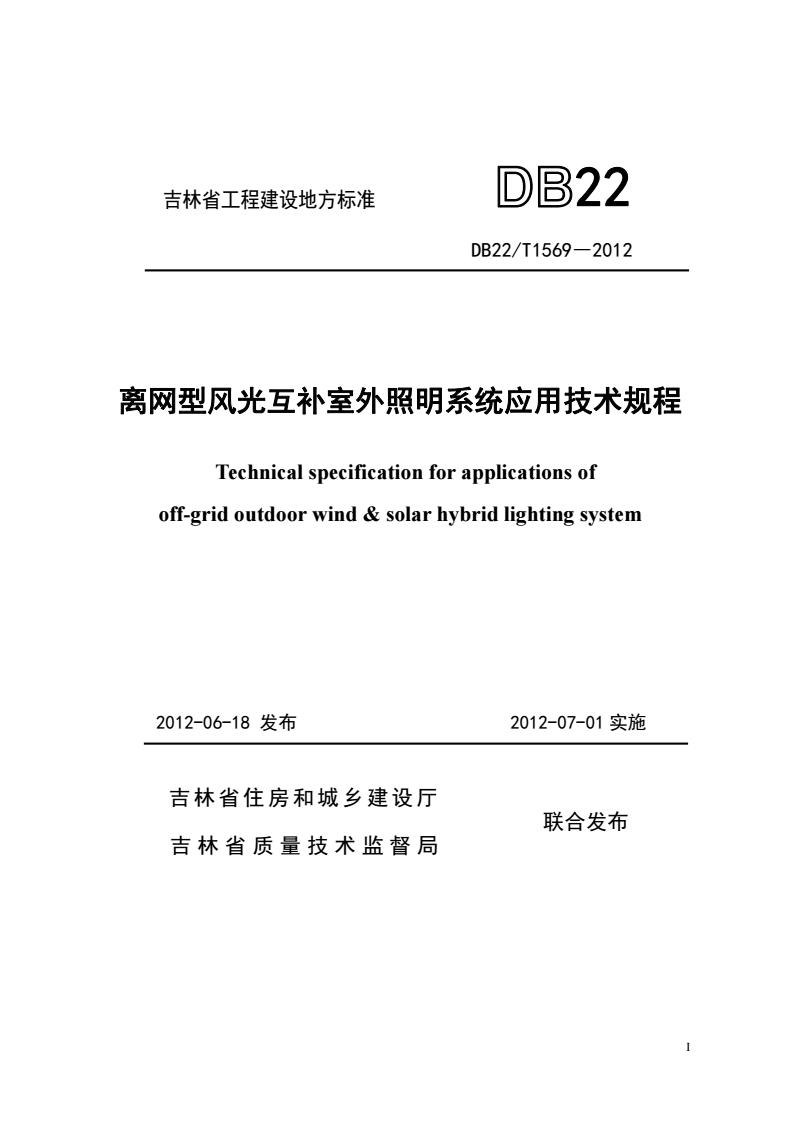 吉林省工程建设地方标准

DB22

DB22/T1569—2012

离网型风光互补室外照明系统应用技术规程

Technical specification for applications of off-grid outdoor wind & solar hybrid lighting system

2012-06-18 发布

2012-07-01 实施

吉林省住房和城乡建设厅

吉林省质量技术监督局

联合发布

I